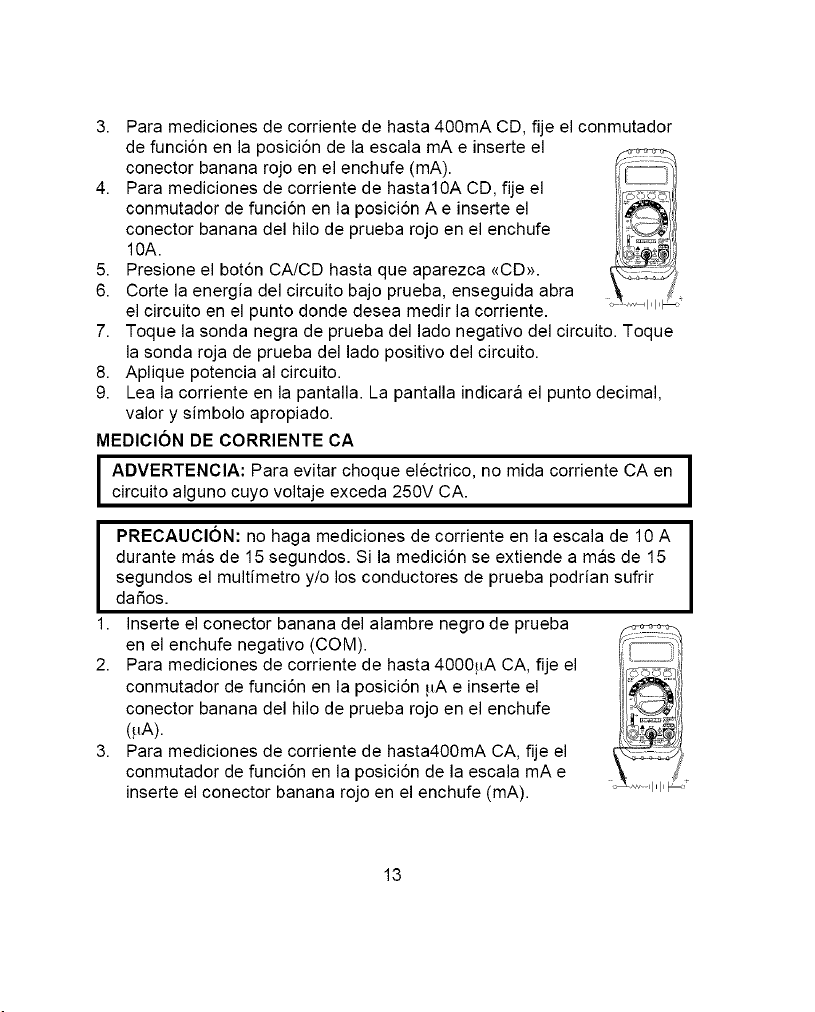 3. Para mediciones de corriente de hasta 400mA CD, fije el conmutador de función en la posición de la escala mA e inserte el conector banana rojo en el enchufe (mA).
4. Para mediciones de corriente de hasta10A CD, fije el conmutador de función en la posición A e inserte el conector banana del hilo de prueba rojo en el enchufe 10A.
5. Presione el botón CA/CD hasta que aparezca «CD».
6. Corte la energía del circuito bajo prueba, enseguida abra el circuito en el punto donde desea medir la corriente.
7. Toque la sonda negra de prueba del lado negativo del circuito. Toque la sonda roja de prueba del lado positivo del circuito.
8. Aplique potencia al circuito.
9. Lea la corriente en la pantalla. La pantalla indicará el punto decimal, valor y símbolo apropiado.

MEDICIÓN DE CORRIENTE CA

ADVERTENCIA: Para evitar choque eléctrico, no mida corriente CA en circuito alguno cuyo voltaje exceda 250V CA.

PRECAUCIÓN: no haga mediciones de corriente en la escala de 10 A durante más de 15 segundos. Si la medición se extiende a más de 15 segundos el multímetro y/o los conductores de prueba podrían sufrir daños.

1. Inserte el conector banana del alambre negro de prueba en el enchufe negativo (COM).
2. Para mediciones de corriente de hasta 4000μA CA, fije el conmutador de función en la posición μA e inserte el conector banana del hilo de prueba rojo en el enchufe (μA).
3. Para mediciones de corriente de hasta400mA CA, fije el conmutador de función en la posición de la escala mA e inserte el conector banana rojo en el enchufe (mA).

13